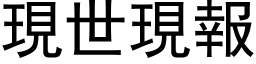 現世現報